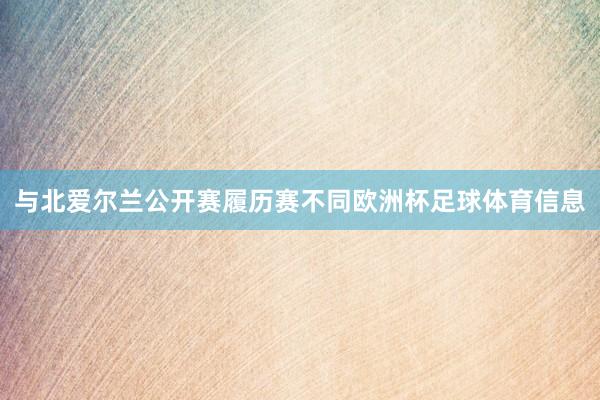 与北爱尔兰公开赛履历赛不同欧洲杯足球体育信息